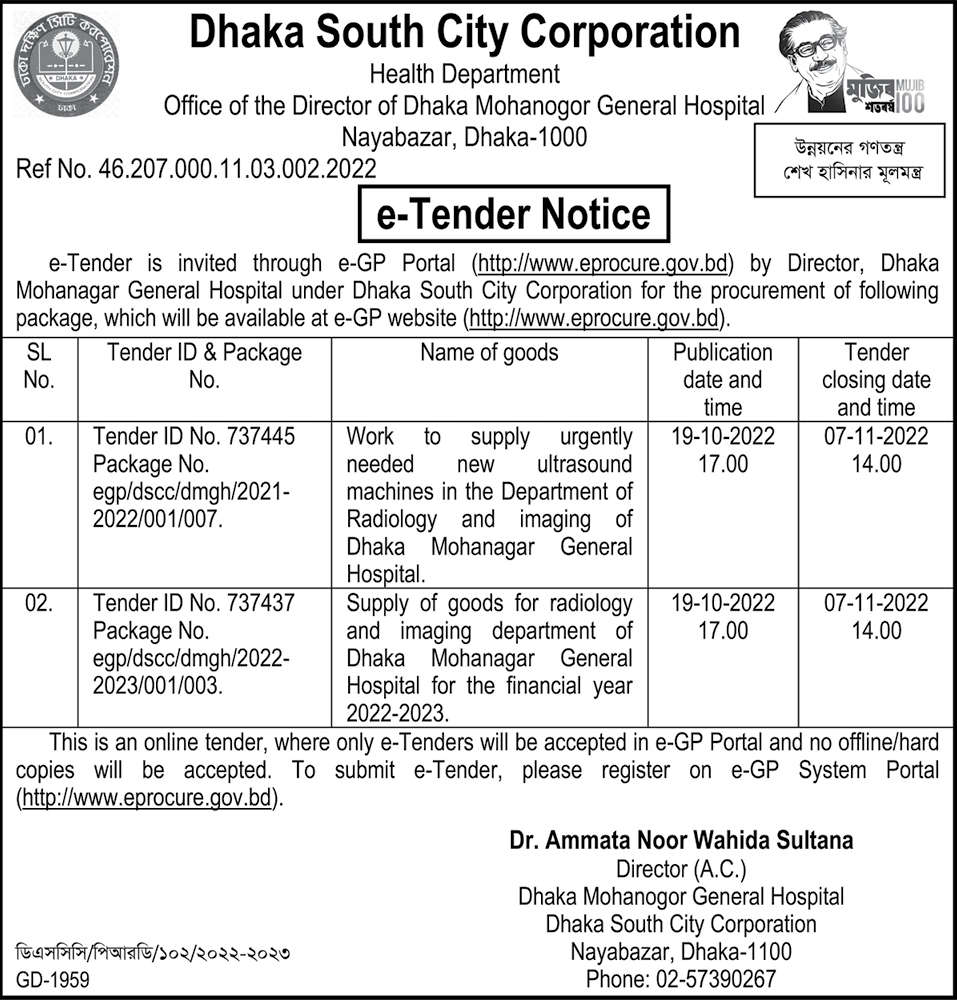 ঢাকা দক্ষিণ সিটি কর্পোরেশন
DHAKA
ঢাকা

Dhaka South City Corporation
Health Department
Office of the Director of Dhaka Mohanogor General Hospital
Nayabazar, Dhaka-1000

মুজিব শতবর্ষ MUJIB 100

উন্নয়নের গণতন্ত্র
শেখ হাসিনার মূলমন্ত্র

Ref No. 46.207.000.11.03.002.2022

e-Tender Notice

e-Tender is invited through e-GP Portal (http://www.eprocure.gov.bd) by Director, Dhaka Mohanagar General Hospital under Dhaka South City Corporation for the procurement of following package, which will be available at e-GP website (http://www.eprocure.gov.bd).

| SL No. | Tender ID & Package No. | Name of goods | Publication date and time | Tender closing date and time |
|---|---|---|---|---|
| 01. | Tender ID No. 737445 Package No. egp/dscc/dmgh/2021-2022/001/007. | Work to supply urgently needed new ultrasound machines in the Department of Radiology and imaging of Dhaka Mohanagar General Hospital. | 19-10-2022 17.00 | 07-11-2022 14.00 |
| 02. | Tender ID No. 737437 Package No. egp/dscc/dmgh/2022-2023/001/003. | Supply of goods for radiology and imaging department of Dhaka Mohanagar General Hospital for the financial year 2022-2023. | 19-10-2022 17.00 | 07-11-2022 14.00 |

This is an online tender, where only e-Tenders will be accepted in e-GP Portal and no offline/hard copies will be accepted. To submit e-Tender, please register on e-GP System Portal (http://www.eprocure.gov.bd).

Dr. Ammata Noor Wahida Sultana
Director (A.C.)
Dhaka Mohanogor General Hospital
Dhaka South City Corporation
Nayabazar, Dhaka-1100
Phone: 02-57390267

ডিএসসিসি/পিআরডি/১০২/২০২২-২০২৩
GD-1959